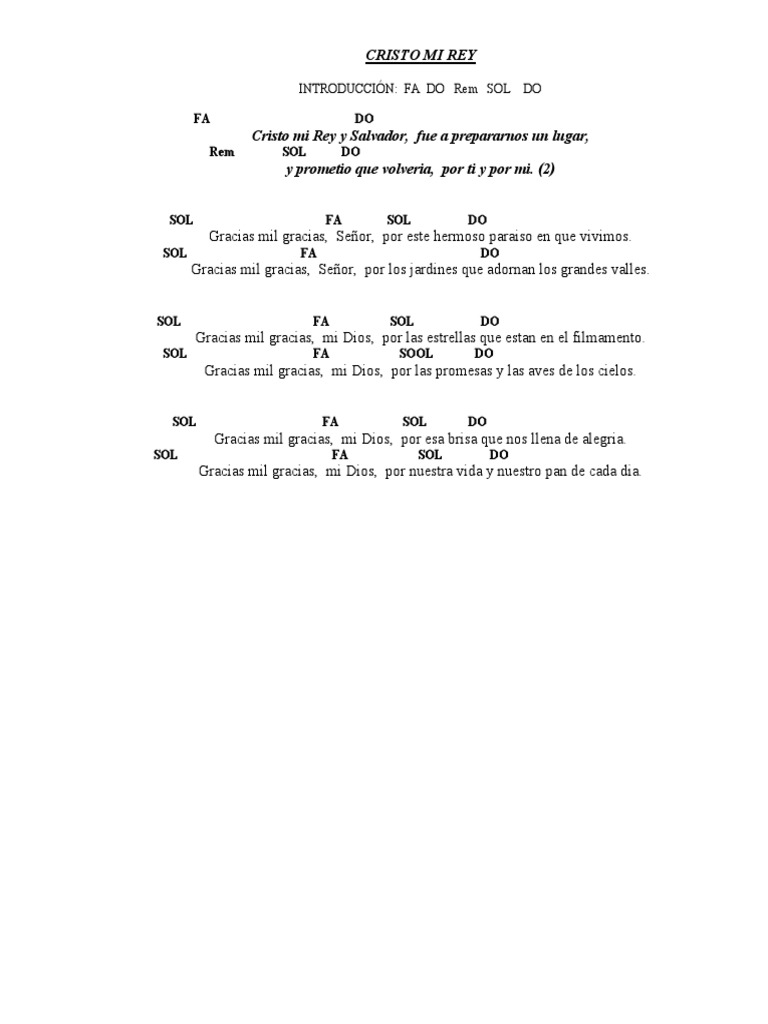 CRISTO MI REY

INTRODUCCIÓN: FA DO Rem SOL DO

FA DO
Cristo mi Rey y Salvador, fue a prepararnos un lugar,
Rem SOL DO
y prometio que volveria, por ti y por mi. (2)

SOL FA SOL DO
Gracias mil gracias, Señor, por este hermoso paraiso en que vivimos.
SOL FA DO
Gracias mil gracias, Señor, por los jardines que adornan los grandes valles.

SOL FA SOL DO
Gracias mil gracias, mi Dios, por las estrellas que estan en el filmamento.
SOL FA SOOL DO
Gracias mil gracias, mi Dios, por las promesas y las aves de los cielos.

SOL FA SOL DO
Gracias mil gracias, mi Dios, por esa brisa que nos llena de alegria.
SOL FA SOL DO
Gracias mil gracias, mi Dios, por nuestra vida y nuestro pan de cada dia.